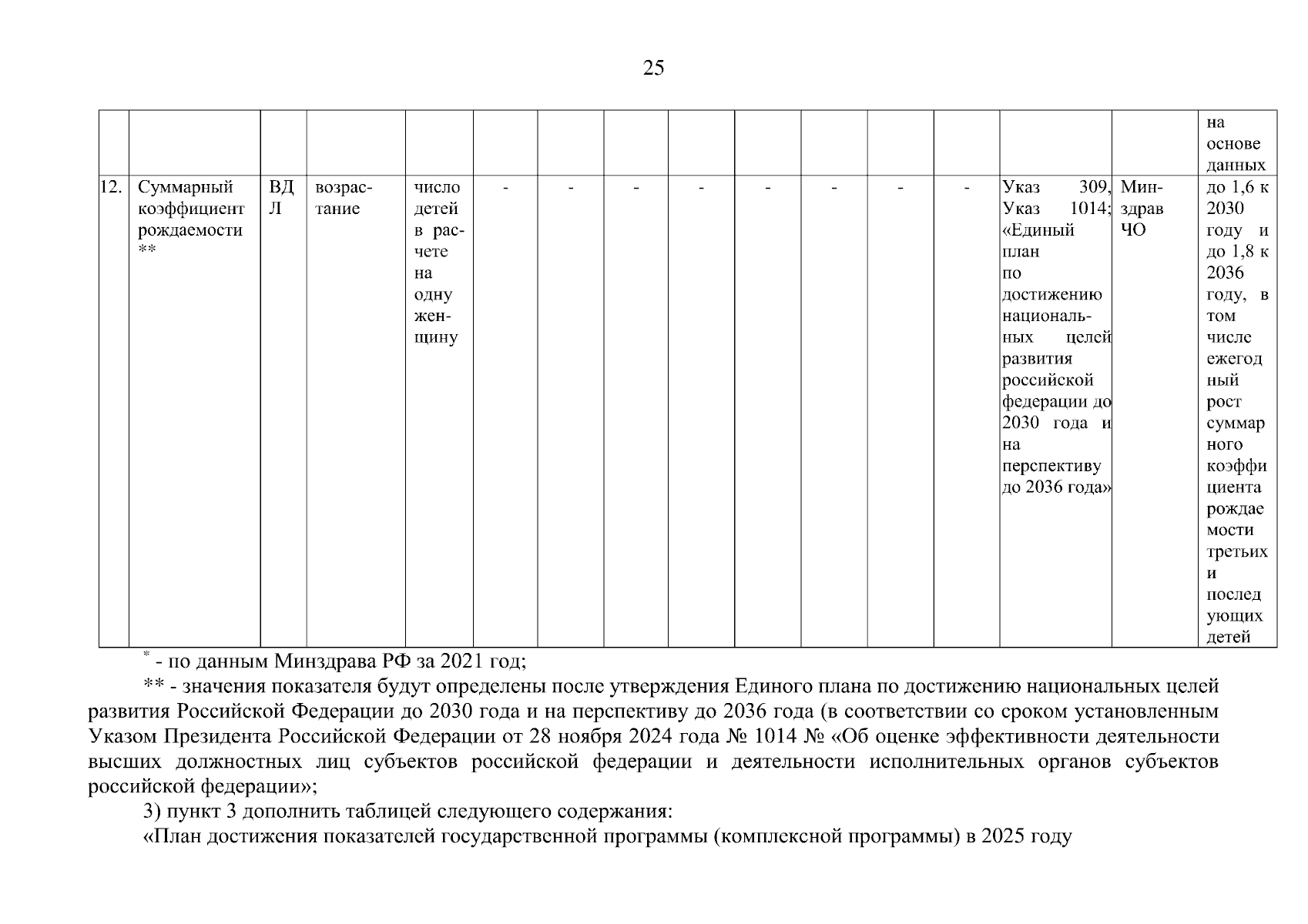 25

| | | | | | | | | | | | | | | | |
|---|---|---|---|---|---|---|---|---|---|---|---|---|---|---|---|
| | | | | | | | | | | | | | | | на основе данных |
| 12. | Суммарный коэффициент рождаемости ** | ВДЛ | возрастание | число детей в расчете на одну женщину | - | - | - | - | - | - | - | - | Указ 309, Указ 1014; «Единый план по достижению национальных целей развития российской федерации до 2030 года и на перспективу до 2036 года» | Минздрав ЧО | до 1,6 к 2030 году и до 1,8 к 2036 году, в том числе ежегодный рост суммарного коэффициента рождаемости третьих и последующих детей |

* - по данным Минздрава РФ за 2021 год;

** - значения показателя будут определены после утверждения Единого плана по достижению национальных целей развития Российской Федерации до 2030 года и на перспективу до 2036 года (в соответствии со сроком установленным Указом Президента Российской Федерации от 28 ноября 2024 года № 1014 № «Об оценке эффективности деятельности высших должностных лиц субъектов российской федерации и деятельности исполнительных органов субъектов российской федерации»;

3) пункт 3 дополнить таблицей следующего содержания:

«План достижения показателей государственной программы (комплексной программы) в 2025 году